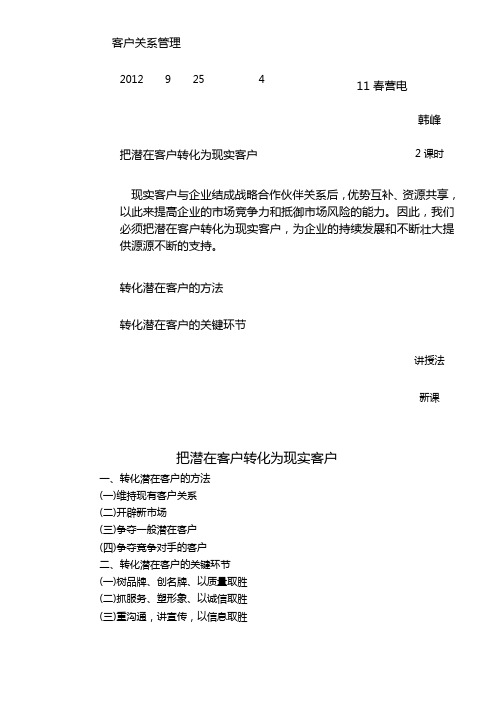 客户关系管理

2012 9 25 4

11 春营电

韩峰

把潜在客户转化为现实客户

2 课时

现实客户与企业结成战略合作伙伴关系后，优势互补、资源共享，以此来提高企业的市场竞争力和抵御市场风险的能力。因此，我们必须把潜在客户转化为现实客户，为企业的持续发展和不断壮大提供源源不断的支持。

转化潜在客户的方法

转化潜在客户的关键环节

讲授法

新课

把潜在客户转化为现实客户

一、转化潜在客户的方法

(一)维持现有客户关系

(二)开辟新市场

(三)争夺一般潜在客户

(四)争夺竞争对手的客户

二、转化潜在客户的关键环节

(一)树品牌、创名牌、以质量取胜

(二)抓服务、塑形象、以诚信取胜

(三)重沟通，讲宣传，以信息取胜